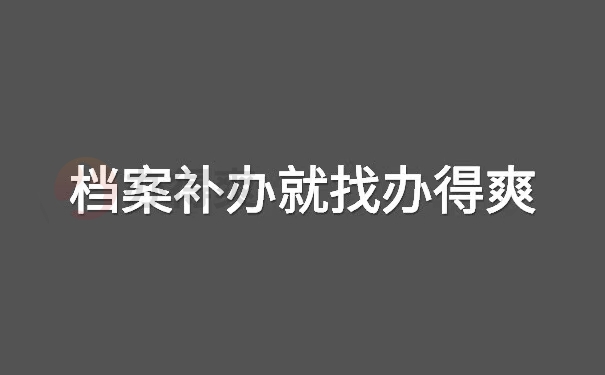 档案补办就找办得爽